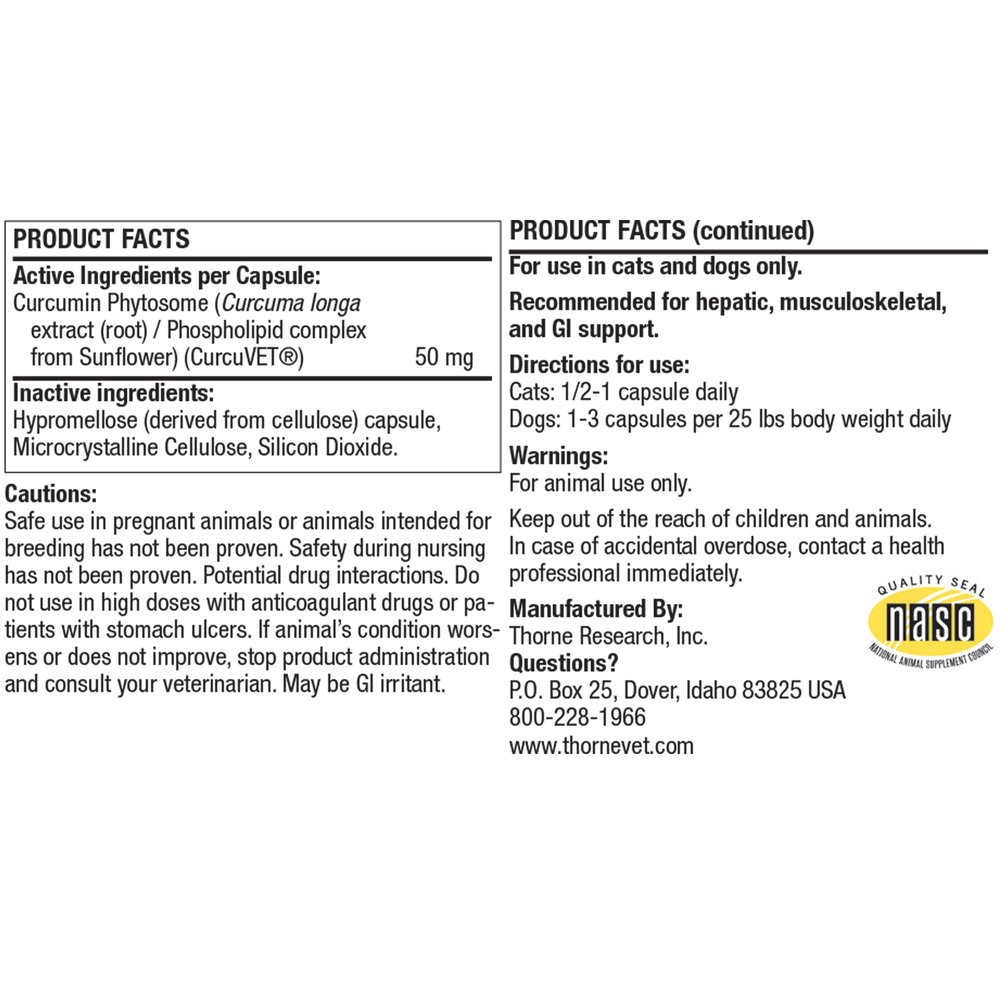 PRODUCT FACTS

Active Ingredients per Capsule:
Curcumin Phytosome (Curcuma longa extract (root) / Phospholipid complex from Sunflower) (CurcuVET®) 50 mg

Inactive ingredients:
Hypromellose (derived from cellulose) capsule, Microcrystalline Cellulose, Silicon Dioxide.

Cautions:
Safe use in pregnant animals or animals intended for breeding has not been proven. Safety during nursing has not been proven. Potential drug interactions. Do not use in high doses with anticoagulant drugs or patients with stomach ulcers. If animal's condition worsens or does not improve, stop product administration and consult your veterinarian. May be GI irritant.

PRODUCT FACTS (continued)

For use in cats and dogs only.

Recommended for hepatic, musculoskeletal, and GI support.

Directions for use:
Cats: 1/2-1 capsule daily
Dogs: 1-3 capsules per 25 lbs body weight daily

Warnings:
For animal use only.

Keep out of the reach of children and animals. In case of accidental overdose, contact a health professional immediately.

Manufactured By:
Thorne Research, Inc.
Questions?
P.O. Box 25, Dover, Idaho 83825 USA
800-228-1966
www.thornevet.com

QUALITY SEAL
nasc
NATIONAL ANIMAL SUPPLEMENT COUNCIL